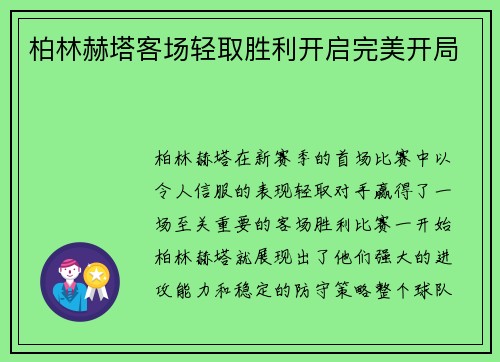 柏林赫塔客场轻取胜利开启完美开局

柏林赫塔在新赛季的首场比赛中以令人信服的表现轻取对手赢得了一场至关重要的客场胜利比赛一开始柏林赫塔就展现出了他们强大的进攻能力和稳定的防守策略整个球队